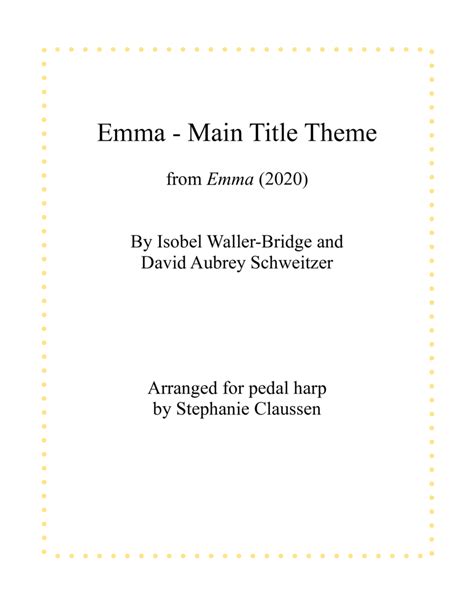 Emma - Main Title Theme

from Emma (2020)

By Isobel Waller-Bridge and
David Aubrey Schweitzer

Arranged for pedal harp
by Stephanie Claussen